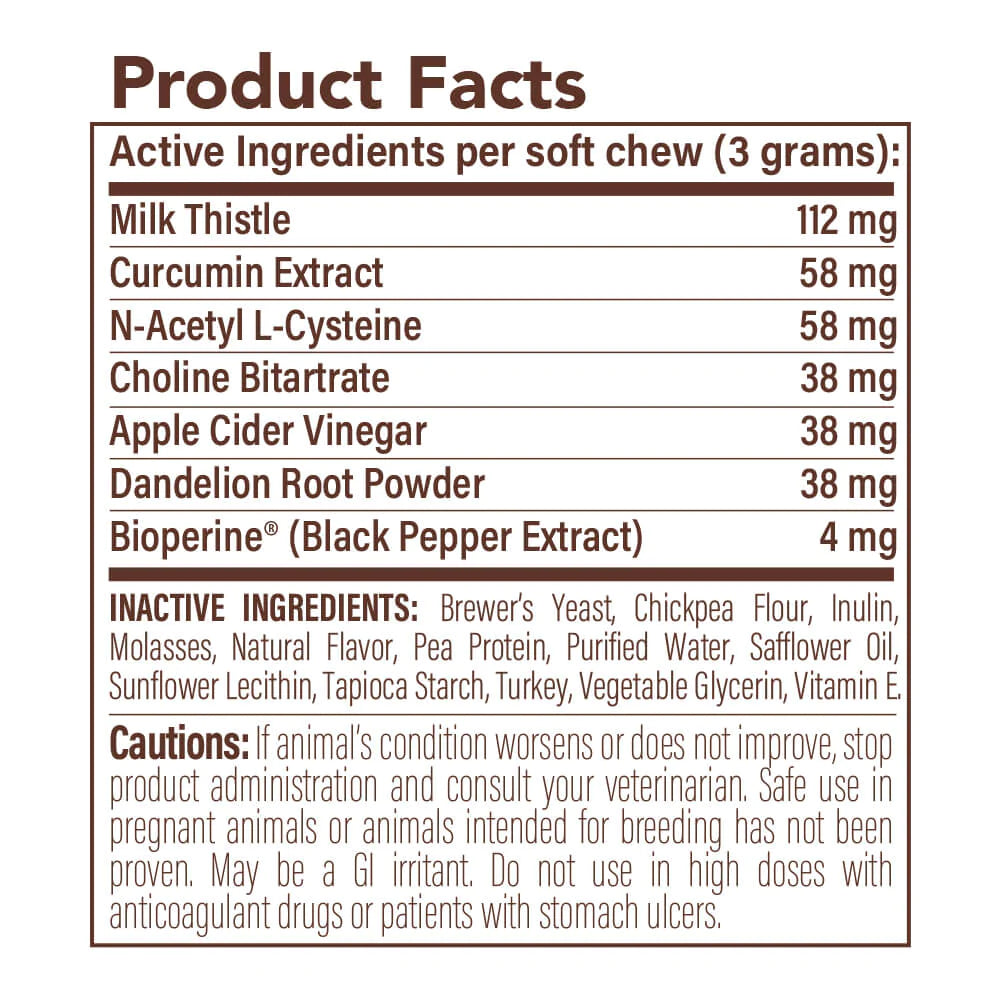 Product Facts

Active Ingredients per soft chew (3 grams):

| | |
|---|---|
| Milk Thistle | 112 mg |
| Curcumin Extract | 58 mg |
| N-Acetyl L-Cysteine | 58 mg |
| Choline Bitartrate | 38 mg |
| Apple Cider Vinegar | 38 mg |
| Dandelion Root Powder | 38 mg |
| Bioperine® (Black Pepper Extract) | 4 mg |

INACTIVE INGREDIENTS: Brewer's Yeast, Chickpea Flour, Inulin, Molasses, Natural Flavor, Pea Protein, Purified Water, Safflower Oil, Sunflower Lecithin, Tapioca Starch, Turkey, Vegetable Glycerin, Vitamin E.

Cautions: If animal's condition worsens or does not improve, stop product administration and consult your veterinarian. Safe use in pregnant animals or animals intended for breeding has not been proven. May be a GI irritant. Do not use in high doses with anticoagulant drugs or patients with stomach ulcers.